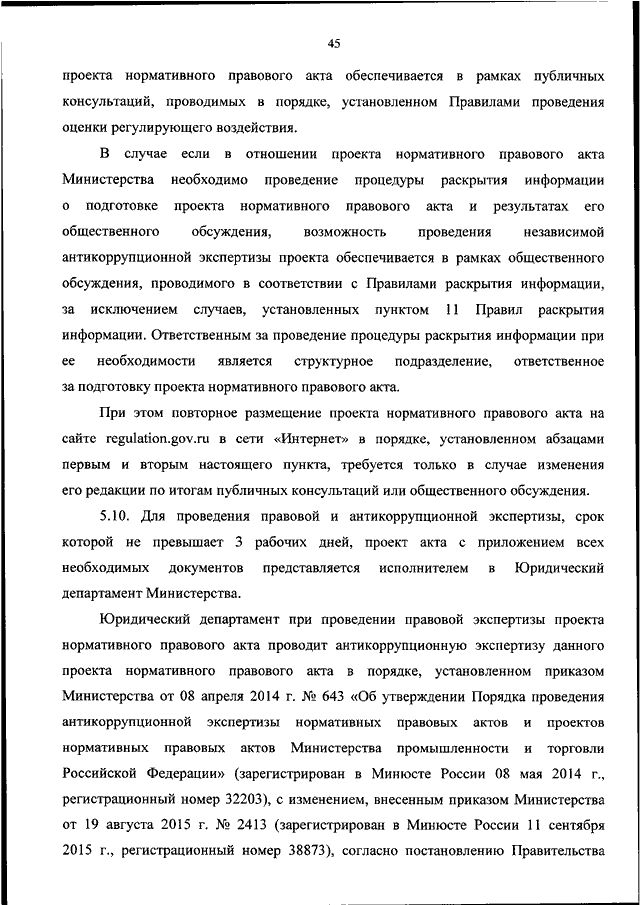 45

проекта нормативного правового акта обеспечивается в рамках публичных консультаций, проводимых в порядке, установленном Правилами проведения оценки регулирующего воздействия.

В случае если в отношении проекта нормативного правового акта Министерства необходимо проведение процедуры раскрытия информации о подготовке проекта нормативного правового акта и результатах его общественного обсуждения, возможность проведения независимой антикоррупционной экспертизы проекта обеспечивается в рамках общественного обсуждения, проводимого в соответствии с Правилами раскрытия информации, за исключением случаев, установленных пунктом 11 Правил раскрытия информации. Ответственным за проведение процедуры раскрытия информации при ее необходимости является структурное подразделение, ответственное за подготовку проекта нормативного правового акта.

При этом повторное размещение проекта нормативного правового акта на сайте regulation.gov.ru в сети «Интернет» в порядке, установленном абзацами первым и вторым настоящего пункта, требуется только в случае изменения его редакции по итогам публичных консультаций или общественного обсуждения.

5.10. Для проведения правовой и антикоррупционной экспертизы, срок которой не превышает 3 рабочих дней, проект акта с приложением всех необходимых документов представляется исполнителем в Юридический департамент Министерства.

Юридический департамент при проведении правовой экспертизы проекта нормативного правового акта проводит антикоррупционную экспертизу данного проекта нормативного правового акта в порядке, установленном приказом Министерства от 08 апреля 2014 г. № 643 «Об утверждении Порядка проведения антикоррупционной экспертизы нормативных правовых актов и проектов нормативных правовых актов Министерства промышленности и торговли Российской Федерации» (зарегистрирован в Минюсте России 08 мая 2014 г., регистрационный номер 32203), с изменением, внесенным приказом Министерства от 19 августа 2015 г. № 2413 (зарегистрирован в Минюсте России 11 сентября 2015 г., регистрационный номер 38873), согласно постановлению Правительства